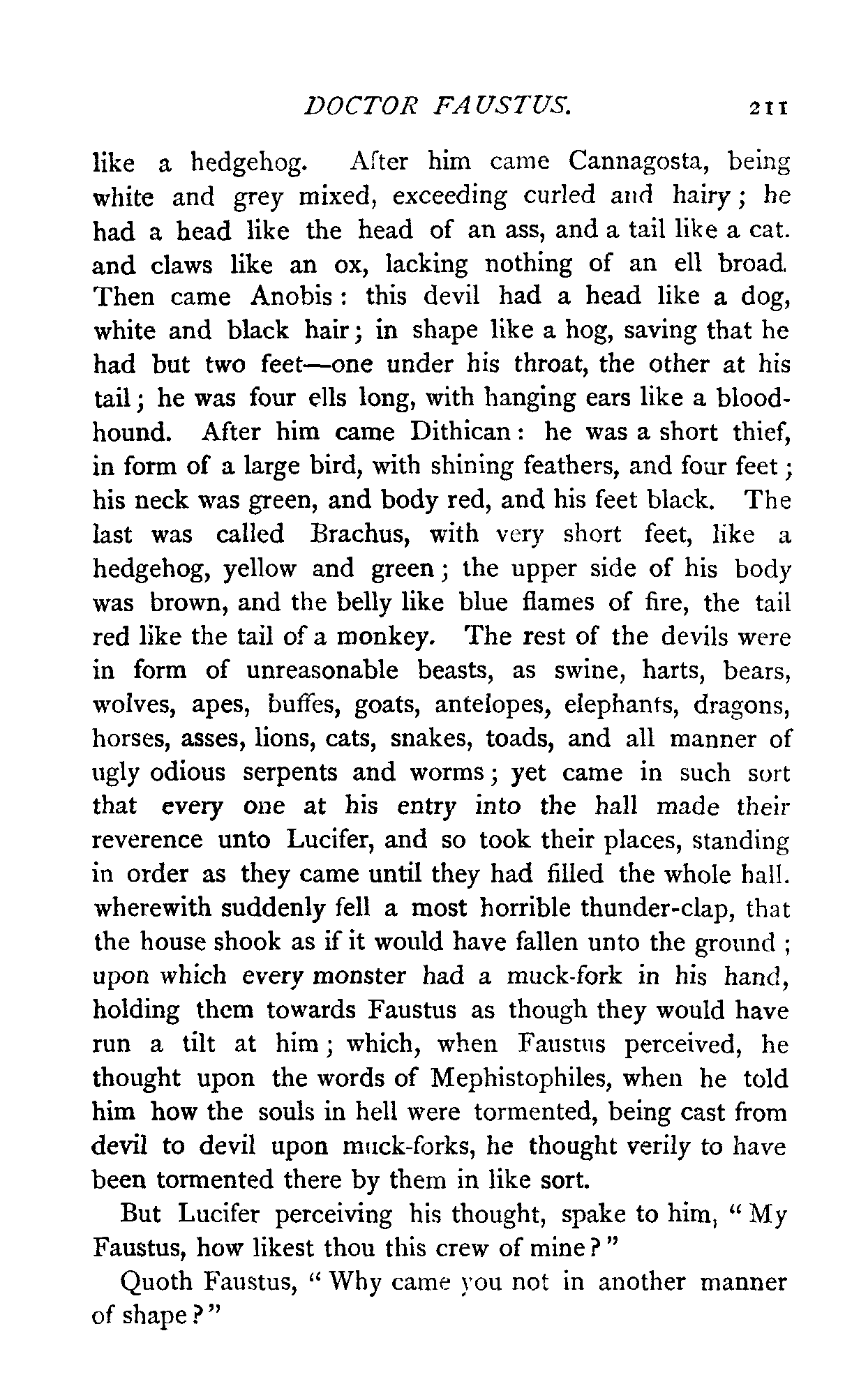 DOCTOR FAUSTUS. 211

like a hedgehog. After him came Cannagosta, being white and grey mixed, exceeding curled and hairy; he had a head like the head of an ass, and a tail like a cat. and claws like an ox, lacking nothing of an ell broad. Then came Anobis: this devil had a head like a dog, white and black hair; in shape like a hog, saving that he had but two feet—one under his throat, the other at his tail; he was four ells long, with hanging ears like a bloodhound. After him came Dithican: he was a short thief, in form of a large bird, with shining feathers, and four feet; his neck was green, and body red, and his feet black. The last was called Brachus, with very short feet, like a hedgehog, yellow and green; the upper side of his body was brown, and the belly like blue flames of fire, the tail red like the tail of a monkey. The rest of the devils were in form of unreasonable beasts, as swine, harts, bears, wolves, apes, buffes, goats, antelopes, elephants, dragons, horses, asses, lions, cats, snakes, toads, and all manner of ugly odious serpents and worms; yet came in such sort that every one at his entry into the hall made their reverence unto Lucifer, and so took their places, standing in order as they came until they had filled the whole hall. wherewith suddenly fell a most horrible thunder-clap, that the house shook as if it would have fallen unto the ground; upon which every monster had a muck-fork in his hand, holding them towards Faustus as though they would have run a tilt at him; which, when Faustus perceived, he thought upon the words of Mephistophiles, when he told him how the souls in hell were tormented, being cast from devil to devil upon muck-forks, he thought verily to have been tormented there by them in like sort.

But Lucifer perceiving his thought, spake to him, "My Faustus, how likest thou this crew of mine?"

Quoth Faustus, "Why came you not in another manner of shape?"